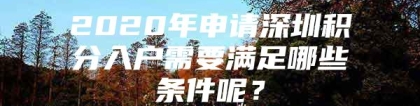 2020年申请深圳积分入户需要满足哪些条件呢？